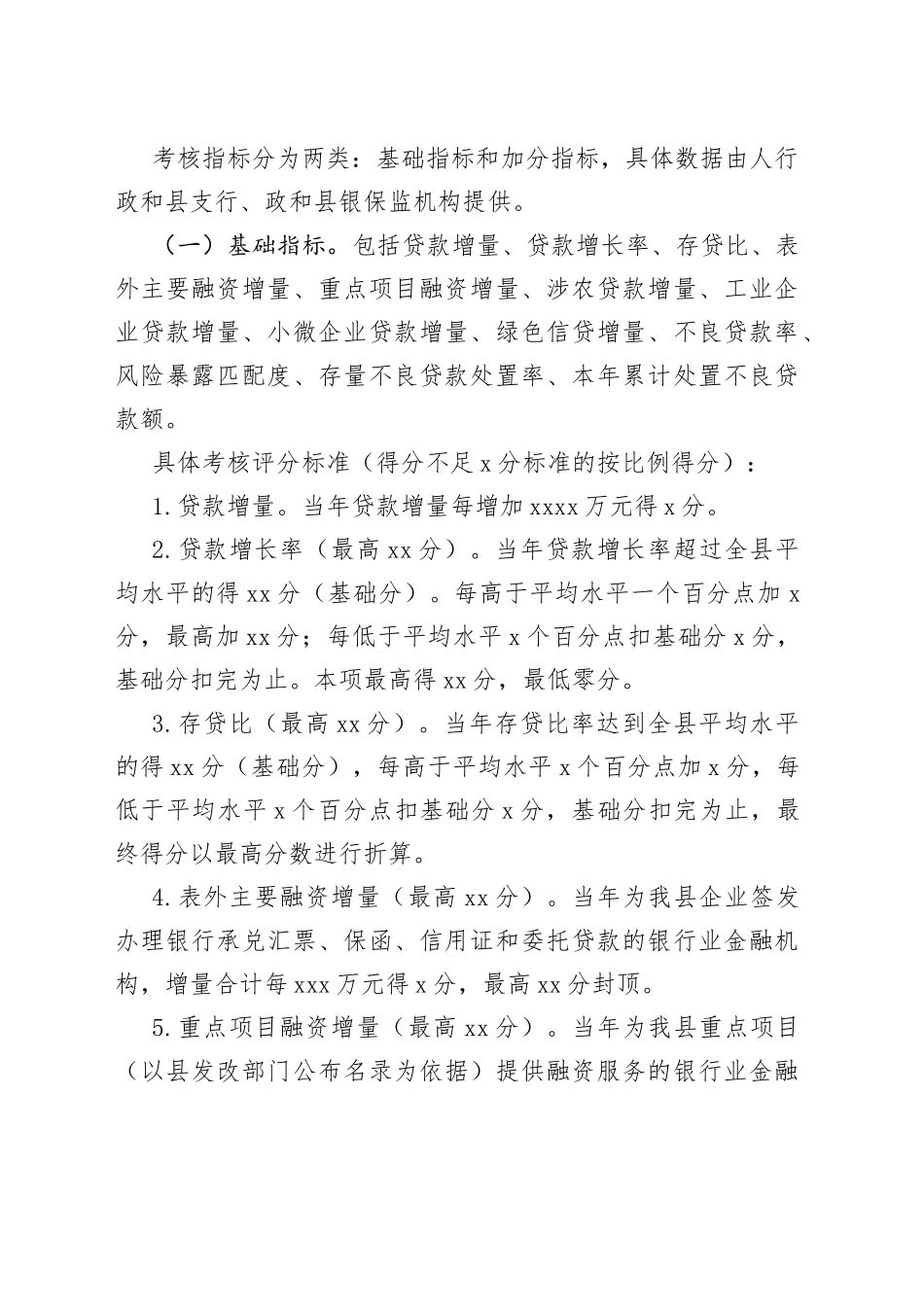 考核指标分为两类：基础指标和加分指标，具体数据由人行政和县支行、政和县银保监机构提供。

（一）基础指标。包括贷款增量、贷款增长率、存贷比、表外主要融资增量、重点项目融资增量、涉农贷款增量、工业企业贷款增量、小微企业贷款增量、绿色信贷增量、不良贷款率、风险暴露匹配度、存量不良贷款处置率、本年累计处置不良贷款额。

具体考核评分标准（得分不足 x 分标准的按比例得分）：

1.贷款增量。当年贷款增量每增加 xxxx 万元得 x 分。

2.贷款增长率（最高 xx 分）。当年贷款增长率超过全县平均水平的得 xx 分（基础分）。每高于平均水平一个百分点加 x 分，最高加 xx 分；每低于平均水平 x 个百分点扣基础分 x 分，基础分扣完为止。本项最高得 xx 分，最低零分。

3.存贷比（最高 xx 分）。当年存贷比率达到全县平均水平的得 xx 分（基础分），每高于平均水平 x 个百分点加 x 分，每低于平均水平 x 个百分点扣基础分 x 分，基础分扣完为止，最终得分以最高分数进行折算。

4.表外主要融资增量（最高 xx 分）。当年为我县企业签发办理银行承兑汇票、保函、信用证和委托贷款的银行业金融机构，增量合计每 xxx 万元得 x 分，最高 xx 分封顶。

5.重点项目融资增量（最高 xx 分）。当年为我县重点项目（以县发改部门公布名录为依据）提供融资服务的银行业金融